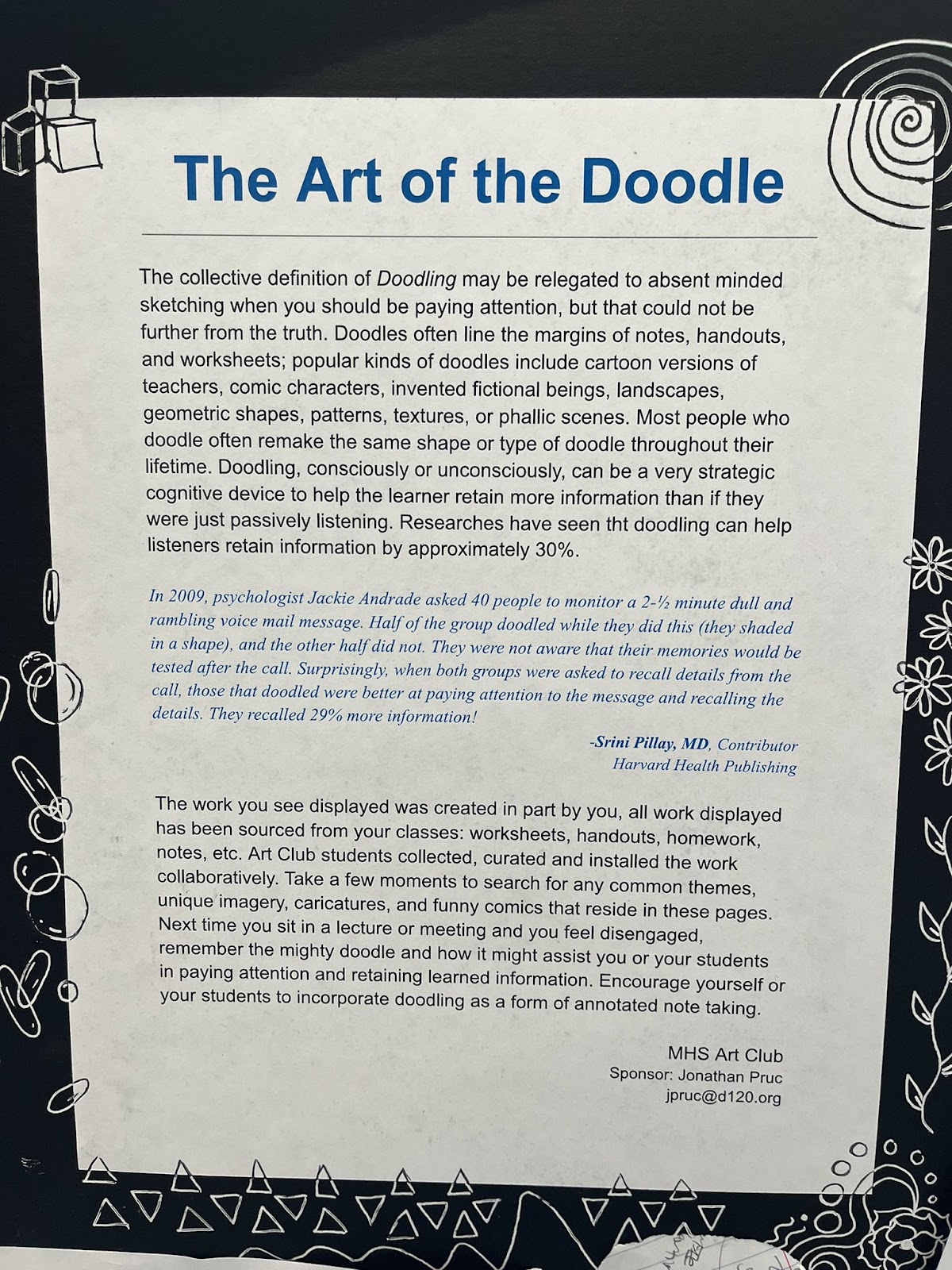 The Art of the Doodle

The collective definition of Doodling may be relegated to absent minded sketching when you should be paying attention, but that could not be further from the truth. Doodles often line the margins of notes, handouts, and worksheets; popular kinds of doodles include cartoon versions of teachers, comic characters, invented fictional beings, landscapes, geometric shapes, patterns, textures, or phallic scenes. Most people who doodle often remake the same shape or type of doodle throughout their lifetime. Doodling, consciously or unconsciously, can be a very strategic cognitive device to help the learner retain more information than if they were just passively listening. Researches have seen tht doodling can help listeners retain information by approximately 30%.

In 2009, psychologist Jackie Andrade asked 40 people to monitor a 2-½ minute dull and rambling voice mail message. Half of the group doodled while they did this (they shaded in a shape), and the other half did not. They were not aware that their memories would be tested after the call. Surprisingly, when both groups were asked to recall details from the call, those that doodled were better at paying attention to the message and recalling the details. They recalled 29% more information!

-Srini Pillay, MD, Contributor
Harvard Health Publishing

The work you see displayed was created in part by you, all work displayed has been sourced from your classes: worksheets, handouts, homework, notes, etc. Art Club students collected, curated and installed the work collaboratively. Take a few moments to search for any common themes, unique imagery, caricatures, and funny comics that reside in these pages. Next time you sit in a lecture or meeting and you feel disengaged, remember the mighty doodle and how it might assist you or your students in paying attention and retaining learned information. Encourage yourself or your students to incorporate doodling as a form of annotated note taking.

MHS Art Club
Sponsor: Jonathan Pruc
jpruc@d120.org